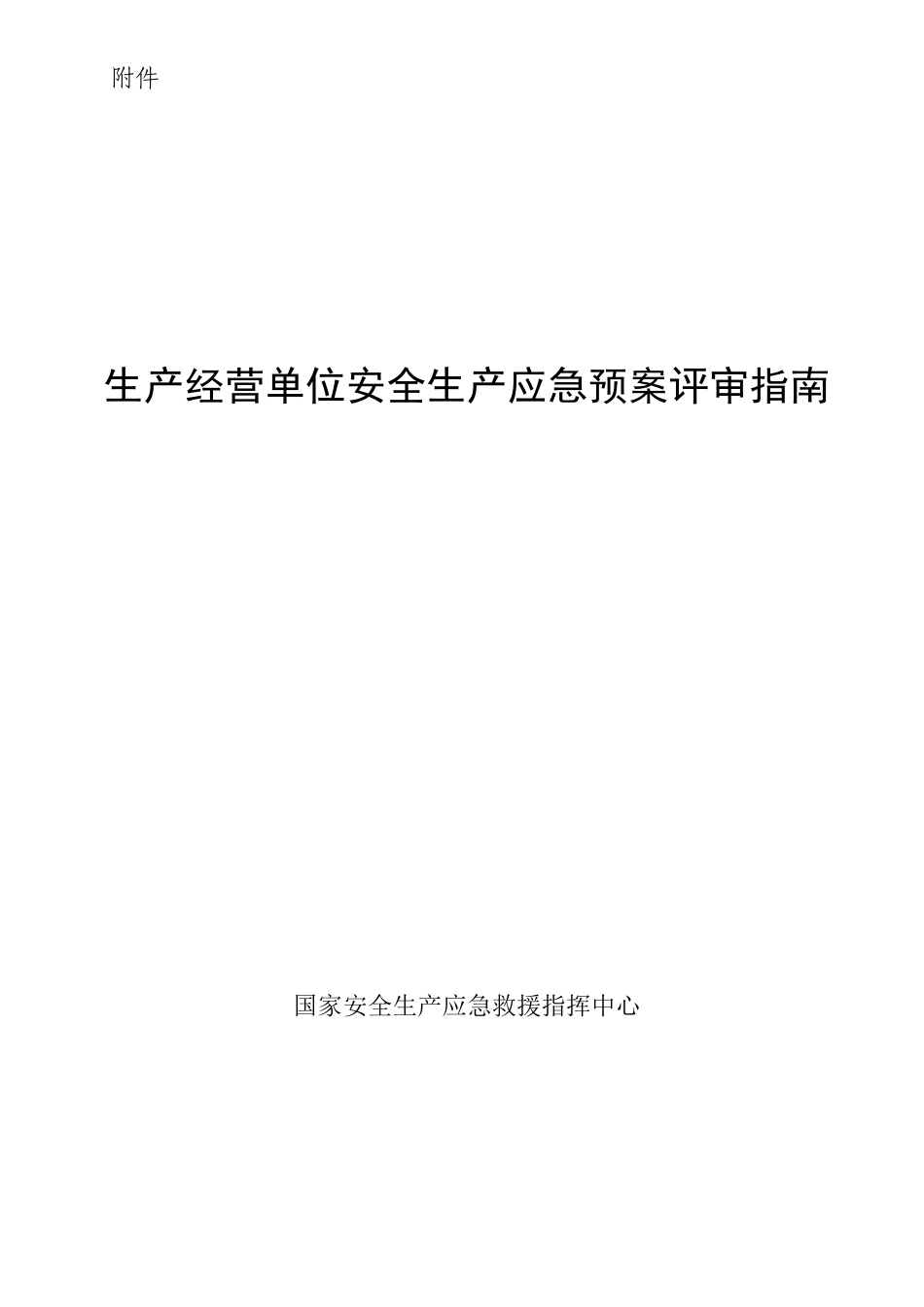 附件

生产经营单位安全生产应急预案评审指南

国家安全生产应急救援指挥中心